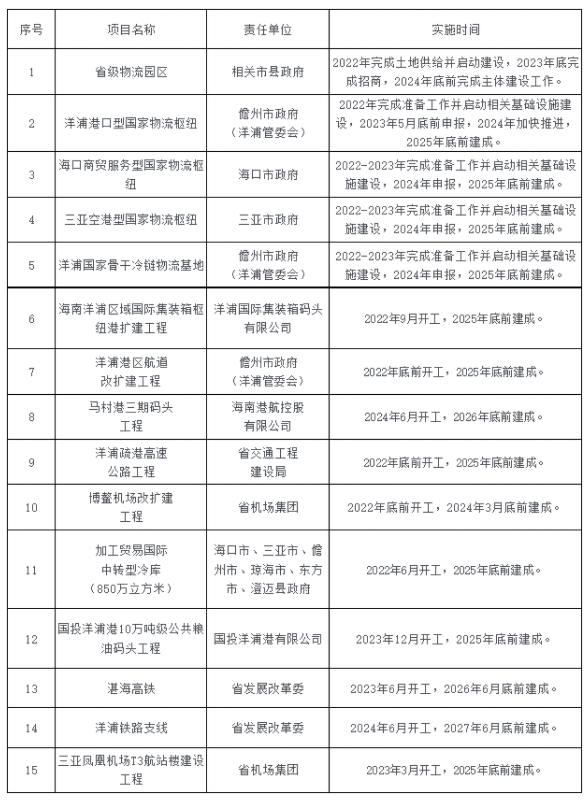 | 序号 | 项目名称 | 责任单位 | 实施时间 |
|---|---|---|---|
| 1 | 省级物流园区 | 相关市县政府 | 2022年完成土地供给并启动建设，2023年底完成招商，2024年底前完成主体建设工作。 |
| 2 | 洋浦港口型国家物流枢纽 | 儋州市政府（洋浦管委会） | 2022年完成准备工作并启动相关基础设施建设，2023年5月底前申报，2024年加快推进，2025年底前建成。 |
| 3 | 海口商贸服务型国家物流枢纽 | 海口市政府 | 2022-2023年完成准备工作并启动相关基础设施建设，2024年申报，2025年底前建成。 |
| 4 | 三亚空港型国家物流枢纽 | 三亚市政府 | 2022-2023年完成准备工作并启动相关基础设施建设，2024年申报，2025年底前建成。 |
| 5 | 洋浦国家骨干冷链物流基地 | 儋州市政府（洋浦管委会） | 2022-2023年完成准备工作并启动相关基础设施建设，2024年申报，2025年底前建成。 |
| 6 | 海南洋浦区域国际集装箱枢纽港扩建工程 | 洋浦国际集装箱码头有限公司 | 2022年9月开工，2025年底前建成。 |
| 7 | 洋浦港区航道改扩建工程 | 儋州市政府（洋浦管委会） | 2022年底前开工，2025年底前建成。 |
| 8 | 马村港三期码头工程 | 海南港航控股有限公司 | 2024年6月开工，2026年底前建成。 |
| 9 | 洋浦疏港高速公路工程 | 省交通工程建设局 | 2022年底前开工，2025年底前建成。 |
| 10 | 博鳌机场改扩建工程 | 省机场集团 | 2022年底前开工，2024年3月底前建成。 |
| 11 | 加工贸易国际中转型冷库（850万立方米） | 海口市、三亚市、儋州市、琼海市、东方市、澄迈县政府 | 2022年6月开工，2025年底前建成。 |
| 12 | 国投洋浦港10万吨级公共粮油码头工程 | 国投洋浦港有限公司 | 2023年12月开工，2025年底前建成。 |
| 13 | 湛海高铁 | 省发展改革委 | 2023年6月开工，2026年6月底前建成。 |
| 14 | 洋浦铁路支线 | 省发展改革委 | 2024年6月开工，2027年6月底前建成。 |
| 15 | 三亚凤凰机场T3航站楼建设工程 | 省机场集团 | 2023年3月开工，2025年底前建成。 |